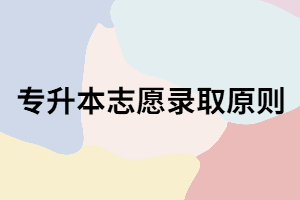 专升本志愿录取原则